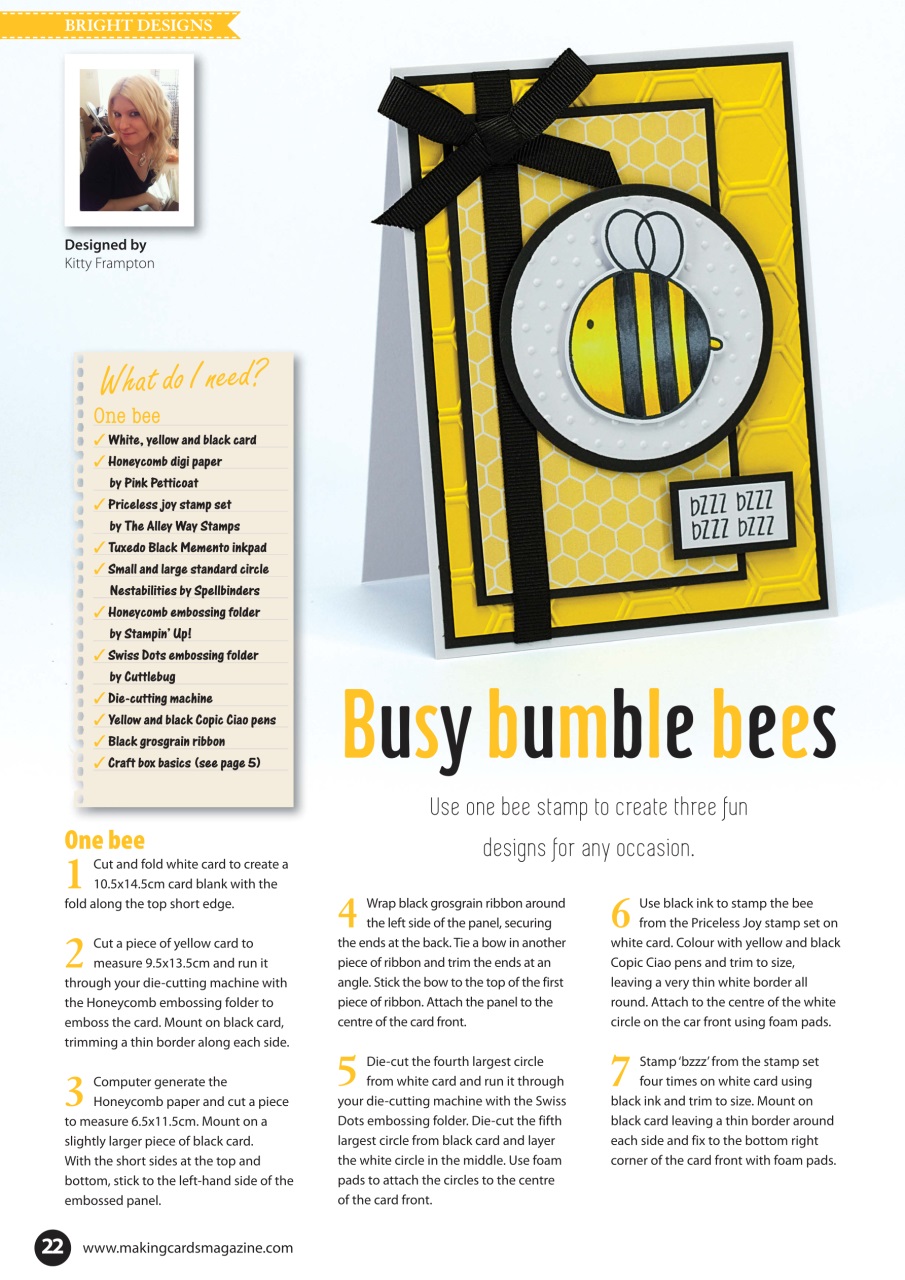 BRIGHT DESIGNS

Designed by
Kitty Frampton

What do I need?
One bee
✓ White, yellow and black card
✓ Honeycomb digi paper by Pink Petticoat
✓ Priceless joy stamp set by The Alley Way Stamps
✓ Tuxedo Black Memento inkpad
✓ Small and large standard circle Nestabilities by Spellbinders
✓ Honeycomb embossing folder by Stampin' Up!
✓ Swiss Dots embossing folder by Cuttlebug
✓ Die-cutting machine
✓ Yellow and black Copic Ciao pens
✓ Black grosgrain ribbon
✓ Craft box basics (see page 5)

bzzz bzzz
bzzz bzzz

Busy bumble bees

Use one bee stamp to create three fun designs for any occasion.

One bee
1 Cut and fold white card to create a 10.5x14.5cm card blank with the fold along the top short edge.

2 Cut a piece of yellow card to measure 9.5x13.5cm and run it through your die-cutting machine with the Honeycomb embossing folder to emboss the card. Mount on black card, trimming a thin border along each side.

3 Computer generate the Honeycomb paper and cut a piece to measure 6.5x11.5cm. Mount on a slightly larger piece of black card. With the short sides at the top and bottom, stick to the left-hand side of the embossed panel.

4 Wrap black grosgrain ribbon around the left side of the panel, securing the ends at the back. Tie a bow in another piece of ribbon and trim the ends at an angle. Stick the bow to the top of the first piece of ribbon. Attach the panel to the centre of the card front.

5 Die-cut the fourth largest circle from white card and run it through your die-cutting machine with the Swiss Dots embossing folder. Die-cut the fifth largest circle from black card and layer the white circle in the middle. Use foam pads to attach the circles to the centre of the card front.

6 Use black ink to stamp the bee from the Priceless Joy stamp set on white card. Colour with yellow and black Copic Ciao pens and trim to size, leaving a very thin white border all round. Attach to the centre of the white circle on the car front using foam pads.

7 Stamp 'bzzz' from the stamp set four times on white card using black ink and trim to size. Mount on black card leaving a thin border around each side and fix to the bottom right corner of the card front with foam pads.

22 www.makingcardsmagazine.com